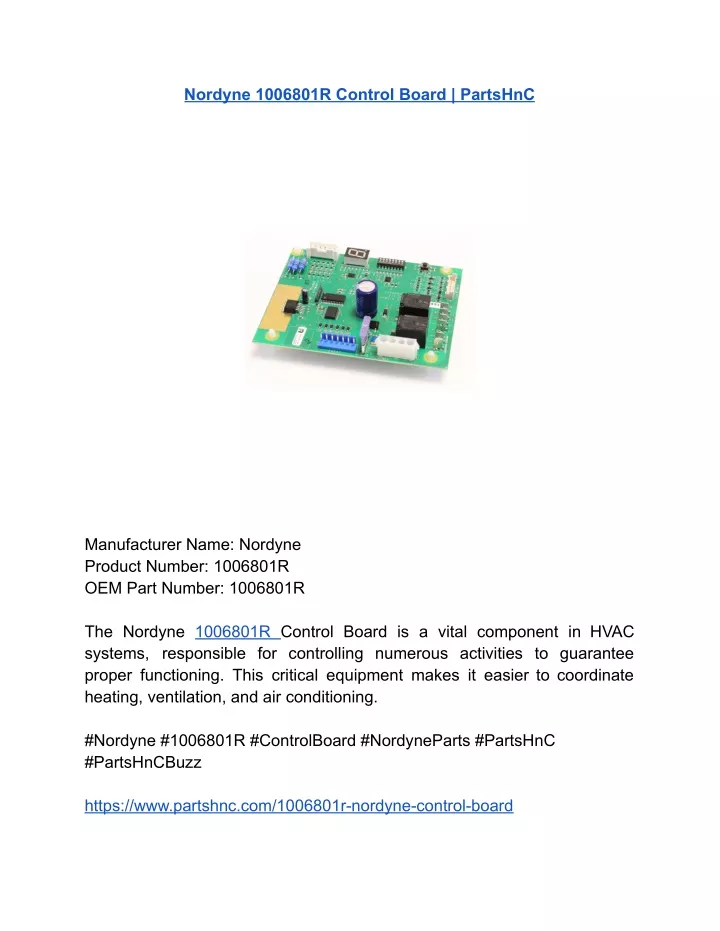 Nordyne 1006801R Control Board | PartsHnC

Manufacturer Name: Nordyne
Product Number: 1006801R
OEM Part Number: 1006801R

The Nordyne 1006801R Control Board is a vital component in HVAC systems, responsible for controlling numerous activities to guarantee proper functioning. This critical equipment makes it easier to coordinate heating, ventilation, and air conditioning.

#Nordyne #1006801R #ControlBoard #NordyneParts #PartsHnC #PartsHnCBuzz

https://www.partshnc.com/1006801r-nordyne-control-board